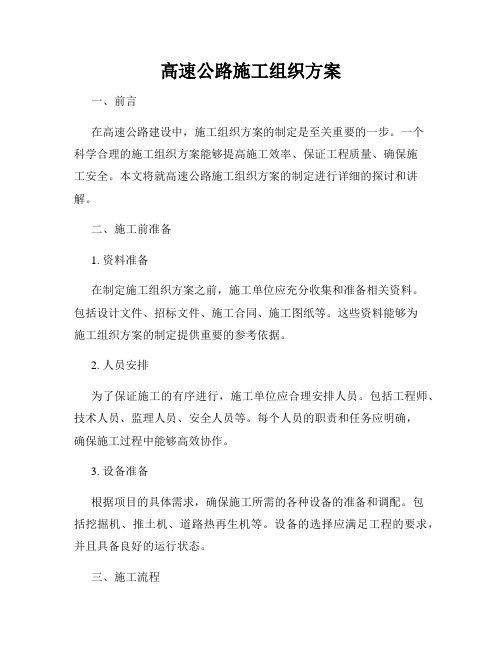 高速公路施工组织方案

一、前言

在高速公路建设中，施工组织方案的制定是至关重要的一步。一个科学合理的施工组织方案能够提高施工效率、保证工程质量、确保施工安全。本文将就高速公路施工组织方案的制定进行详细的探讨和讲解。

二、施工前准备

1. 资料准备

在制定施工组织方案之前，施工单位应充分收集和准备相关资料。包括设计文件、招标文件、施工合同、施工图纸等。这些资料能够为施工组织方案的制定提供重要的参考依据。

2. 人员安排

为了保证施工的有序进行，施工单位应合理安排人员。包括工程师、技术人员、监理人员、安全人员等。每个人员的职责和任务应明确，确保施工过程中能够高效协作。

3. 设备准备

根据项目的具体需求，确保施工所需的各种设备的准备和调配。包括挖掘机、推土机、道路热再生机等。设备的选择应满足工程的要求，并且具备良好的运行状态。

三、施工流程